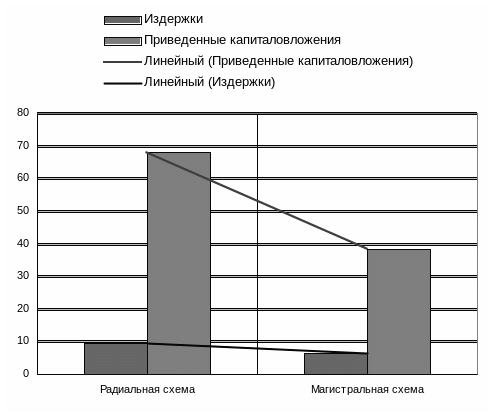 Издержки
Приведенные капиталовложения
Линейный (Приведенные капиталовложения)
Линейный (Издержки)

80
70
60
50
40
30
20
10
0

Радиальная схема
Магистральная схема